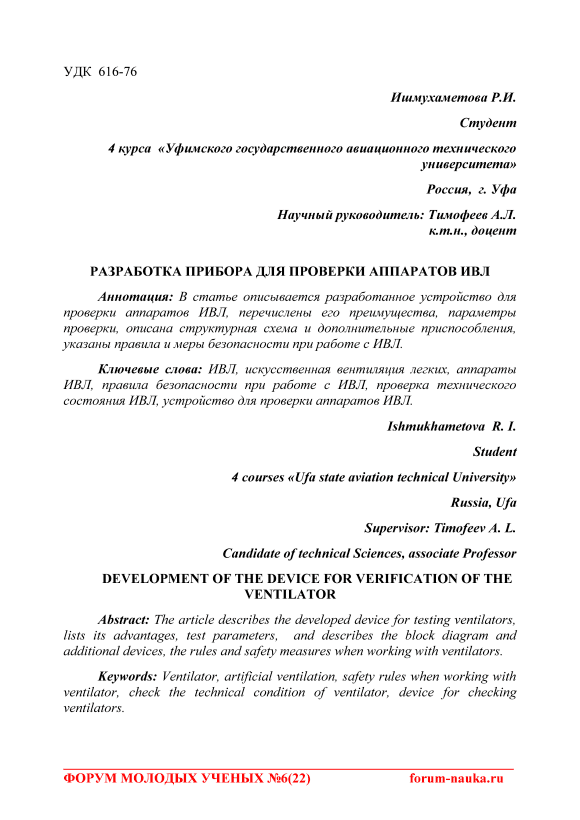 УДК 616-76

Ишмухаметова Р.И.

Студент

4 курса «Уфимского государственного авиационного технического университета»

Россия, г. Уфа

Научный руководитель: Тимофеев А.Л.
к.т.н., доцент

РАЗРАБОТКА ПРИБОРА ДЛЯ ПРОВЕРКИ АППАРАТОВ ИВЛ

Аннотация: В статье описывается разработанное устройство для проверки аппаратов ИВЛ, перечислены его преимущества, параметры проверки, описана структурная схема и дополнительные приспособления, указаны правила и меры безопасности при работе с ИВЛ.

Ключевые слова: ИВЛ, искусственная вентиляция легких, аппараты ИВЛ, правила безопасности при работе с ИВЛ, проверка технического состояния ИВЛ, устройство для проверки аппаратов ИВЛ.

Ishmukhametova R. I.

Student

4 courses «Ufa state aviation technical University»

Russia, Ufa

Supervisor: Timofeev A. L.

Candidate of technical Sciences, associate Professor

DEVELOPMENT OF THE DEVICE FOR VERIFICATION OF THE VENTILATOR

Abstract: The article describes the developed device for testing ventilators, lists its advantages, test parameters, and describes the block diagram and additional devices, the rules and safety measures when working with ventilators.

Keywords: Ventilator, artificial ventilation, safety rules when working with ventilator, check the technical condition of ventilator, device for checking ventilators.

ФОРУМ МОЛОДЫХ УЧЕНЫХ №6(22) forum-nauka.ru